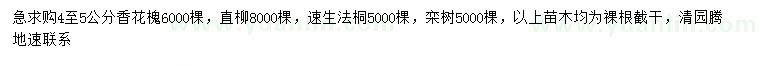 急求购4至5公分香花槐6000棵，直柳8000棵，速生法桐5000棵，栾树5000棵，以上苗木均为裸根截干，清园腾地速联系